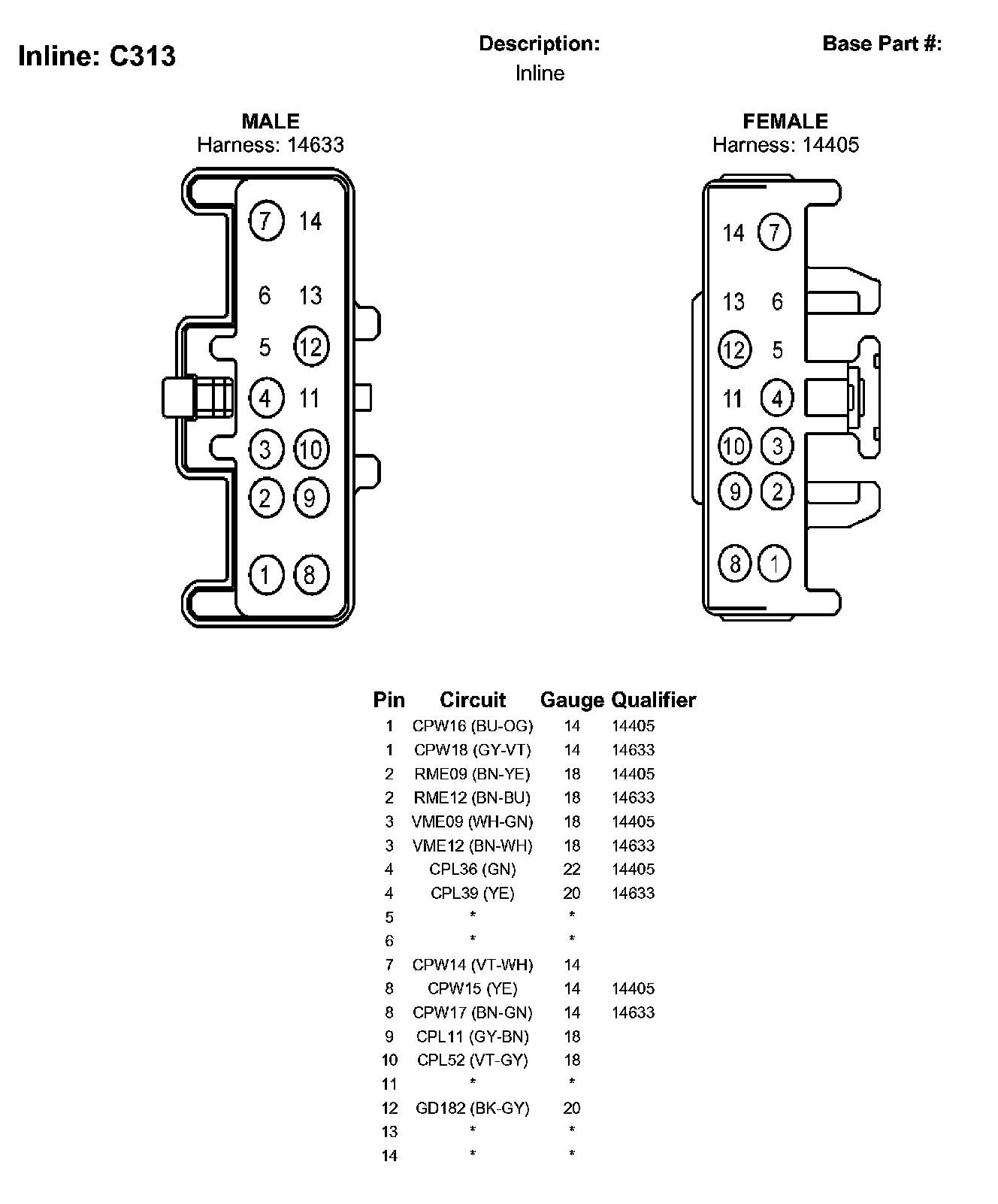 Inline: C313

Description:
Inline

Base Part #:

MALE
Harness: 14633

7 14
6 13
5 12
4 11
3 10
2 9
1 8

FEMALE
Harness: 14405

14 7
13 6
12 5
11 4
10 3
9 2
8 1

| Pin | Circuit | Gauge | Qualifier |
|---|---|---|---|
| 1 | CPW16 (BU-OG) | 14 | 14405 |
| 1 | CPW18 (GY-VT) | 14 | 14633 |
| 2 | RME09 (BN-YE) | 18 | 14405 |
| 2 | RME12 (BN-BU) | 18 | 14633 |
| 3 | VME09 (WH-GN) | 18 | 14405 |
| 3 | VME12 (BN-WH) | 18 | 14633 |
| 4 | CPL36 (GN) | 22 | 14405 |
| 4 | CPL39 (YE) | 20 | 14633 |
| 5 | * | * | |
| 6 | * | * | |
| 7 | CPW14 (VT-WH) | 14 | |
| 8 | CPW15 (YE) | 14 | 14405 |
| 8 | CPW17 (BN-GN) | 14 | 14633 |
| 9 | CPL11 (GY-BN) | 18 | |
| 10 | CPL52 (VT-GY) | 18 | |
| 11 | * | * | |
| 12 | GD182 (BK-GY) | 20 | |
| 13 | * | * | |
| 14 | * | * | |